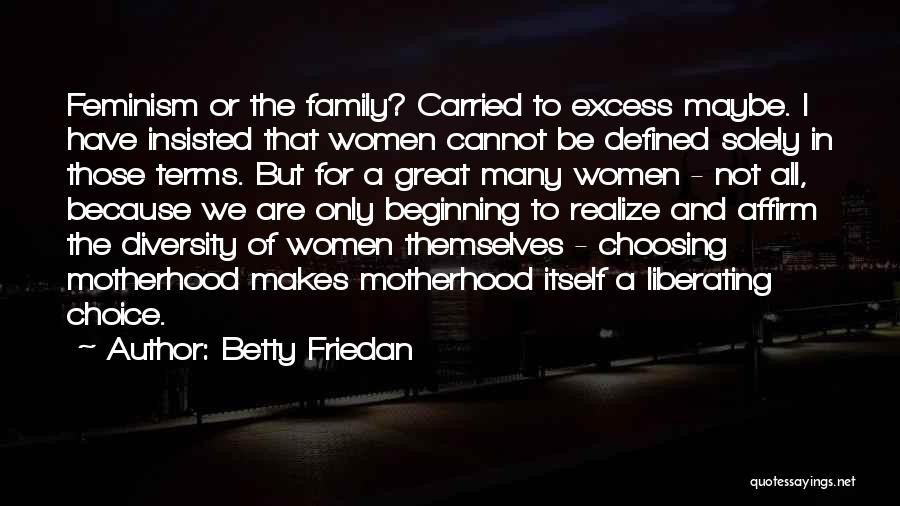 Feminism or the family? Carried to excess maybe. I have insisted that women cannot be defined solely in those terms. But for a great many women - not all, because we are only beginning to realize and affirm the diversity of women themselves - choosing motherhood makes motherhood itself a liberating choice.

~ Author: Betty Friedan

quotessayings.net